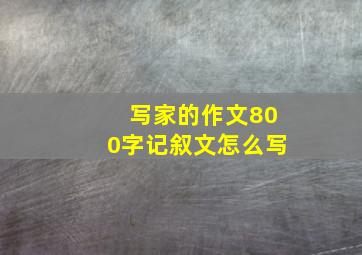 写家的作文800字记叙文怎么写